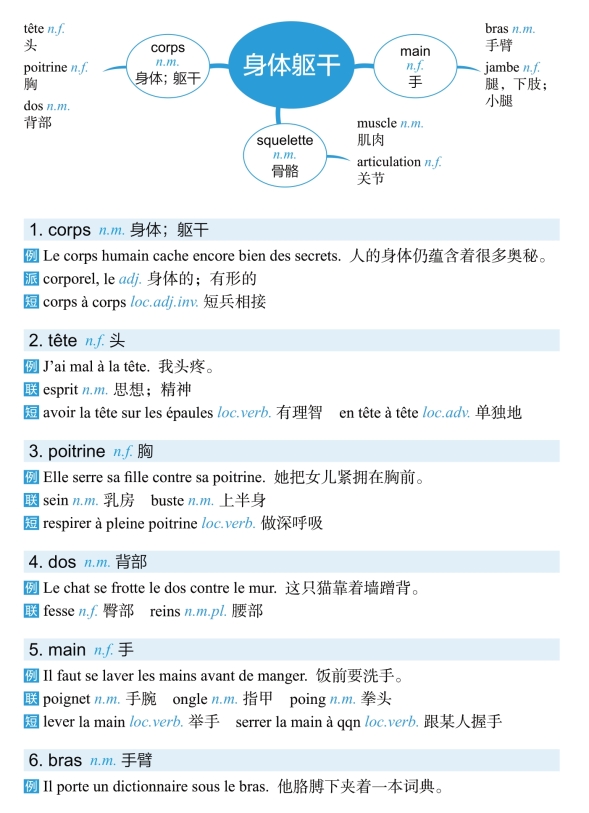 tête n.f.
头

poitrine n.f.
胸

dos n.m.
背部

corps
n.m.
身体；躯干

身体躯干

main
n.f.
手

bras n.m.
手臂

jambe n.f.
腿，下肢；小腿

squelette
n.m.
骨骼

muscle n.m.
肌肉

articulation n.f.
关节

1. corps n.m. 身体；躯干

例 Le corps humain cache encore bien des secrets. 人的身体仍蕴含着很多奥秘。

派 corporel, le adj. 身体的；有形的

短 corps à corps loc.adj.inv. 短兵相接

2. tête n.f. 头

例 J'ai mal à la tête. 我头疼。

联 esprit n.m. 思想；精神

短 avoir la tête sur les épaules loc.verb. 有理智 en tête à tête loc.adv. 单独地

3. poitrine n.f. 胸

例 Elle serre sa fille contre sa poitrine. 她把女儿紧拥在胸前。

联 sein n.m. 乳房 buste n.m. 上半身

短 respirer à pleine poitrine loc.verb. 做深呼吸

4. dos n.m. 背部

例 Le chat se frotte le dos contre le mur. 这只猫靠着墙蹭背。

联 fesse n.f. 臀部 reins n.m.pl. 腰部

5. main n.f. 手

例 Il faut se laver les mains avant de manger. 饭前要洗手。

联 poignet n.m. 手腕 ongle n.m. 指甲 poing n.m. 拳头

短 lever la main loc.verb. 举手 serrer la main à qqn loc.verb. 跟某人握手

6. bras n.m. 手臂

例 Il porte un dictionnaire sous le bras. 他胳膊下夹着一本词典。